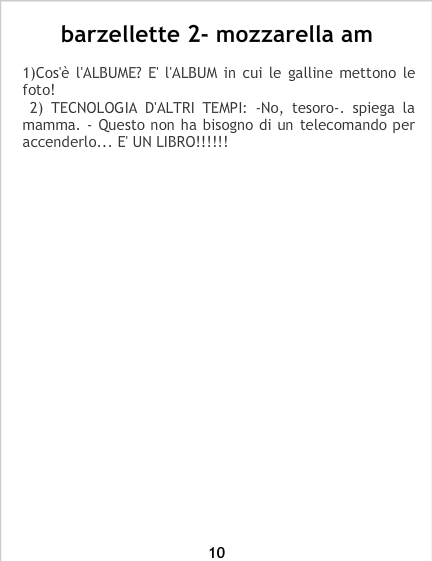 barzellette 2- mozzarella am

1)Cos'è l'ALBUME? E' l'ALBUM in cui le galline mettono le foto!

2) TECNOLOGIA D'ALTRI TEMPI: -No, tesoro-. spiega la mamma. - Questo non ha bisogno di un telecomando per accenderlo... E' UN LIBRO!!!!!!

10